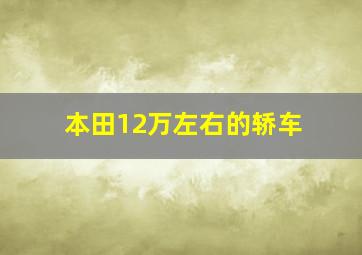 本田12万左右的轿车